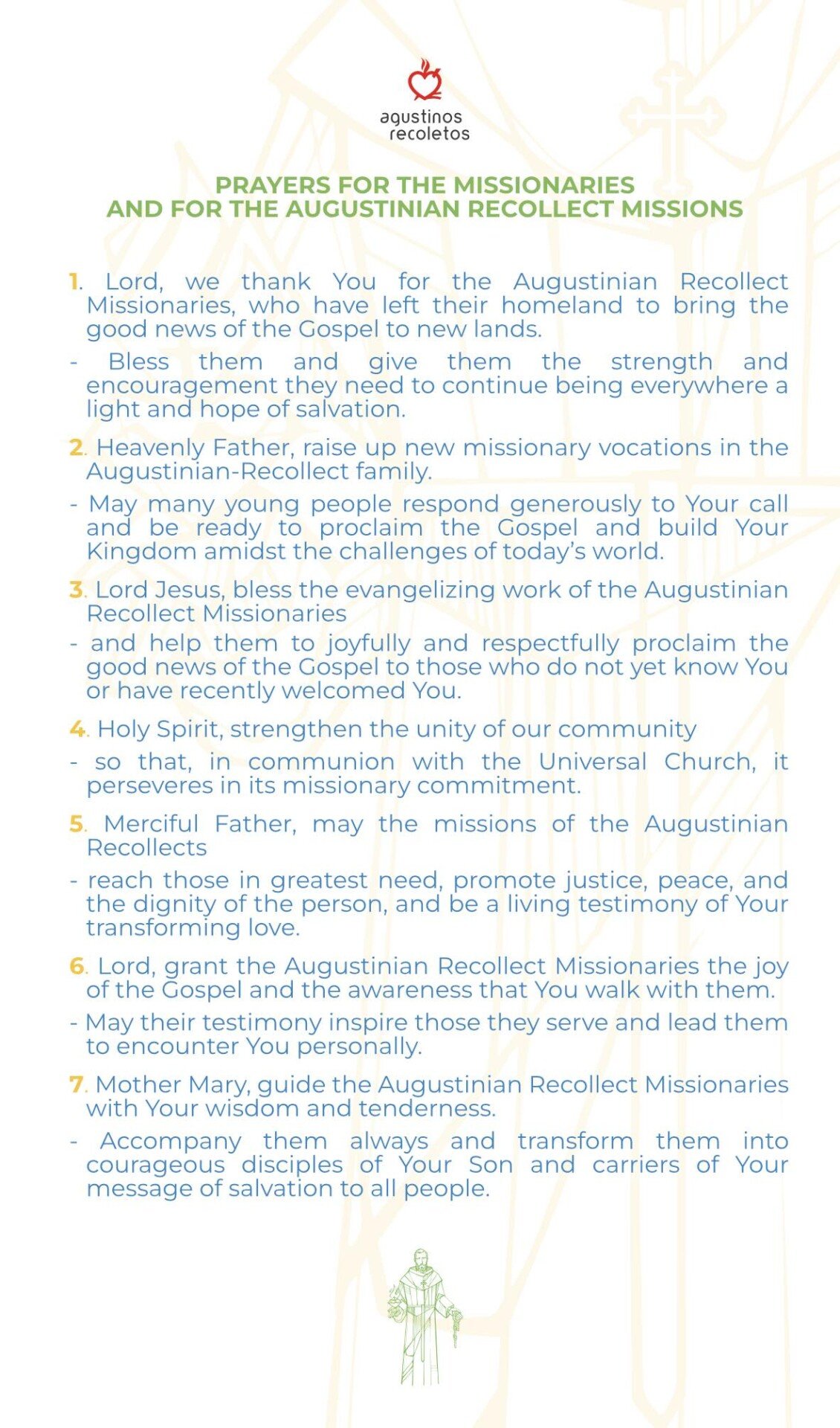 agustinos recoletos

PRAYERS FOR THE MISSIONARIES AND FOR THE AUGUSTINIAN RECOLLECT MISSIONS

1. Lord, we thank You for the Augustinian Recollect Missionaries, who have left their homeland to bring the good news of the Gospel to new lands.

- Bless them and give them the strength and encouragement they need to continue being everywhere a light and hope of salvation.

2. Heavenly Father, raise up new missionary vocations in the Augustinian-Recollect family.

- May many young people respond generously to Your call and be ready to proclaim the Gospel and build Your Kingdom amidst the challenges of today's world.

3. Lord Jesus, bless the evangelizing work of the Augustinian Recollect Missionaries

- and help them to joyfully and respectfully proclaim the good news of the Gospel to those who do not yet know You or have recently welcomed You.

4. Holy Spirit, strengthen the unity of our community

- so that, in communion with the Universal Church, it perseveres in its missionary commitment.

5. Merciful Father, may the missions of the Augustinian Recollects

- reach those in greatest need, promote justice, peace, and the dignity of the person, and be a living testimony of Your transforming love.

6. Lord, grant the Augustinian Recollect Missionaries the joy of the Gospel and the awareness that You walk with them.

- May their testimony inspire those they serve and lead them to encounter You personally.

7. Mother Mary, guide the Augustinian Recollect Missionaries with Your wisdom and tenderness.

- Accompany them always and transform them into courageous disciples of Your Son and carriers of Your message of salvation to all people.